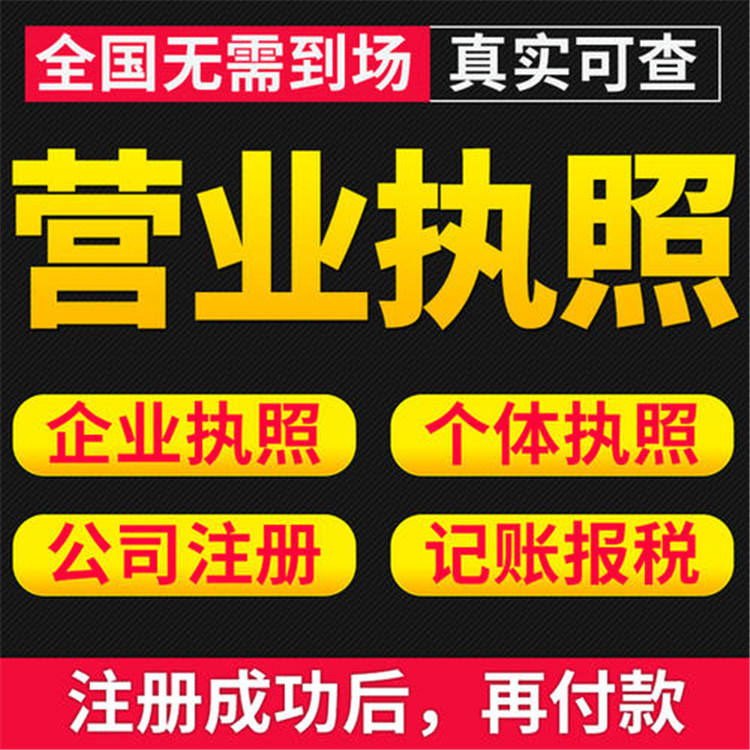 全国无需到场 真实可查

营业执照

企业执照 个体执照

公司注册 记账报税

注册成功后，再付款